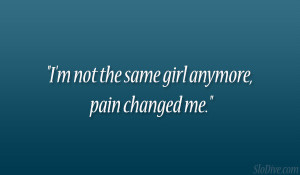 "I'm not the same girl anymore, pain changed me."

SloDive.com